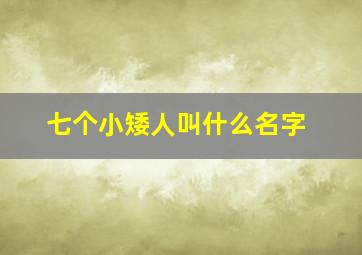 七个小矮人叫什么名字